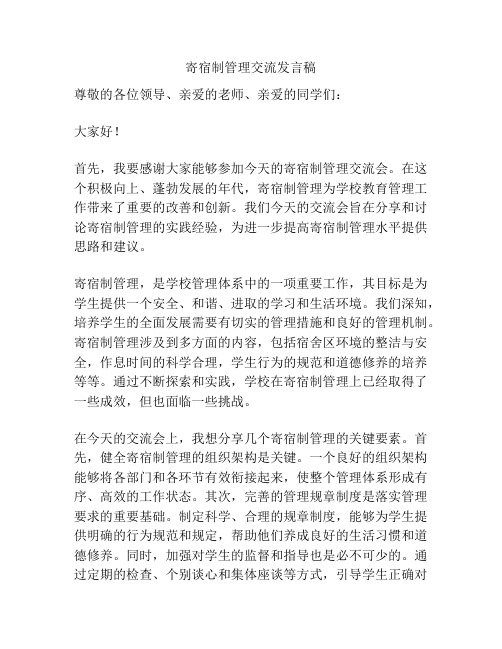 寄宿制管理交流发言稿

尊敬的各位领导、亲爱的老师、亲爱的同学们：

大家好！

首先，我要感谢大家能够参加今天的寄宿制管理交流会。在这个积极向上、蓬勃发展的年代，寄宿制管理为学校教育管理工作带来了重要的改善和创新。我们今天的交流会旨在分享和讨论寄宿制管理的实践经验，为进一步提高寄宿制管理水平提供思路和建议。

寄宿制管理，是学校管理体系中的一项重要工作，其目标是为学生提供一个安全、和谐、进取的学习和生活环境。我们深知，培养学生的全面发展需要有切实的管理措施和良好的管理机制。寄宿制管理涉及到多方面的内容，包括宿舍区环境的整洁与安全，作息时间的科学合理，学生行为的规范和道德修养的培养等等。通过不断探索和实践，学校在寄宿制管理上已经取得了一些成效，但也面临一些挑战。

在今天的交流会上，我想分享几个寄宿制管理的关键要素。首先，健全寄宿制管理的组织架构是关键。一个良好的组织架构能够将各部门和各环节有效衔接起来，使整个管理体系形成有序、高效的工作状态。其次，完善的管理规章制度是落实管理要求的重要基础。制定科学、合理的规章制度，能够为学生提供明确的行为规范和规定，帮助他们养成良好的生活习惯和道德修养。同时，加强对学生的监督和指导也是必不可少的。通过定期的检查、个别谈心和集体座谈等方式，引导学生正确对